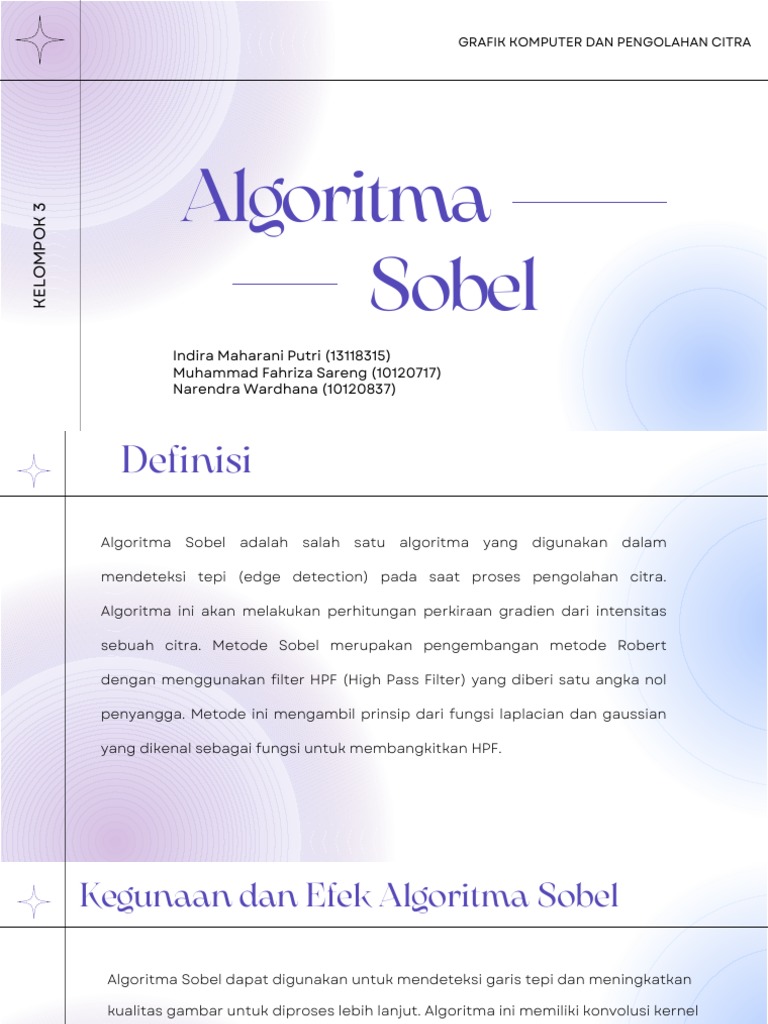 GRAFIK KOMPUTER DAN PENGOLAHAN CITRA

KELOMPOK 3

Algoritma Sobel

Indira Maharani Putri (13118315)
Muhammad Fahriza Sareng (10120717)
Narendra Wardhana (10120837)

Definisi

Algoritma Sobel adalah salah satu algoritma yang digunakan dalam mendeteksi tepi (edge detection) pada saat proses pengolahan citra. Algoritma ini akan melakukan perhitungan perkiraan gradien dari intensitas sebuah citra. Metode Sobel merupakan pengembangan metode Robert dengan menggunakan filter HPF (High Pass Filter) yang diberi satu angka nol penyangga. Metode ini mengambil prinsip dari fungsi laplacian dan gaussian yang dikenal sebagai fungsi untuk membangkitkan HPF.

Kegunaan dan Efek Algoritma Sobel

Algoritma Sobel dapat digunakan untuk mendeteksi garis tepi dan meningkatkan kualitas gambar untuk diproses lebih lanjut. Algoritma ini memiliki konvolusi kernel